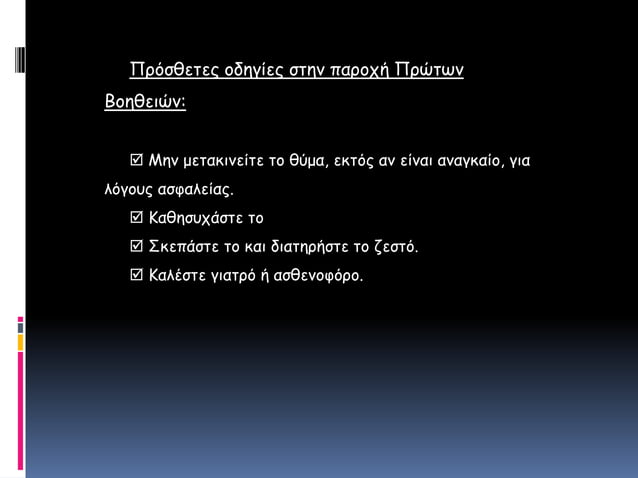 Πρόσθετες οδηγίες στην παροχή Πρώτων Βοηθειών:

☑ Μην μετακινείτε το θύμα, εκτός αν είναι αναγκαίο, για λόγους ασφαλείας.

☑ Καθησυχάστε το

☑ Σκεπάστε το και διατηρήστε το ζεστό.

☑ Καλέστε γιατρό ή ασθενοφόρο.